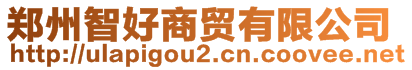 郑州智好商贸有限公司
http://ulapigou2.cn.coovee.net